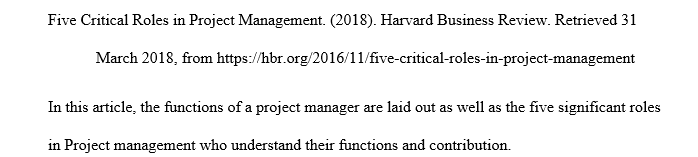 Five Critical Roles in Project Management. (2018). Harvard Business Review. Retrieved 31 March 2018, from https://hbr.org/2016/11/five-critical-roles-in-project-management

In this article, the functions of a project manager are laid out as well as the five significant roles in Project management who understand their functions and contribution.